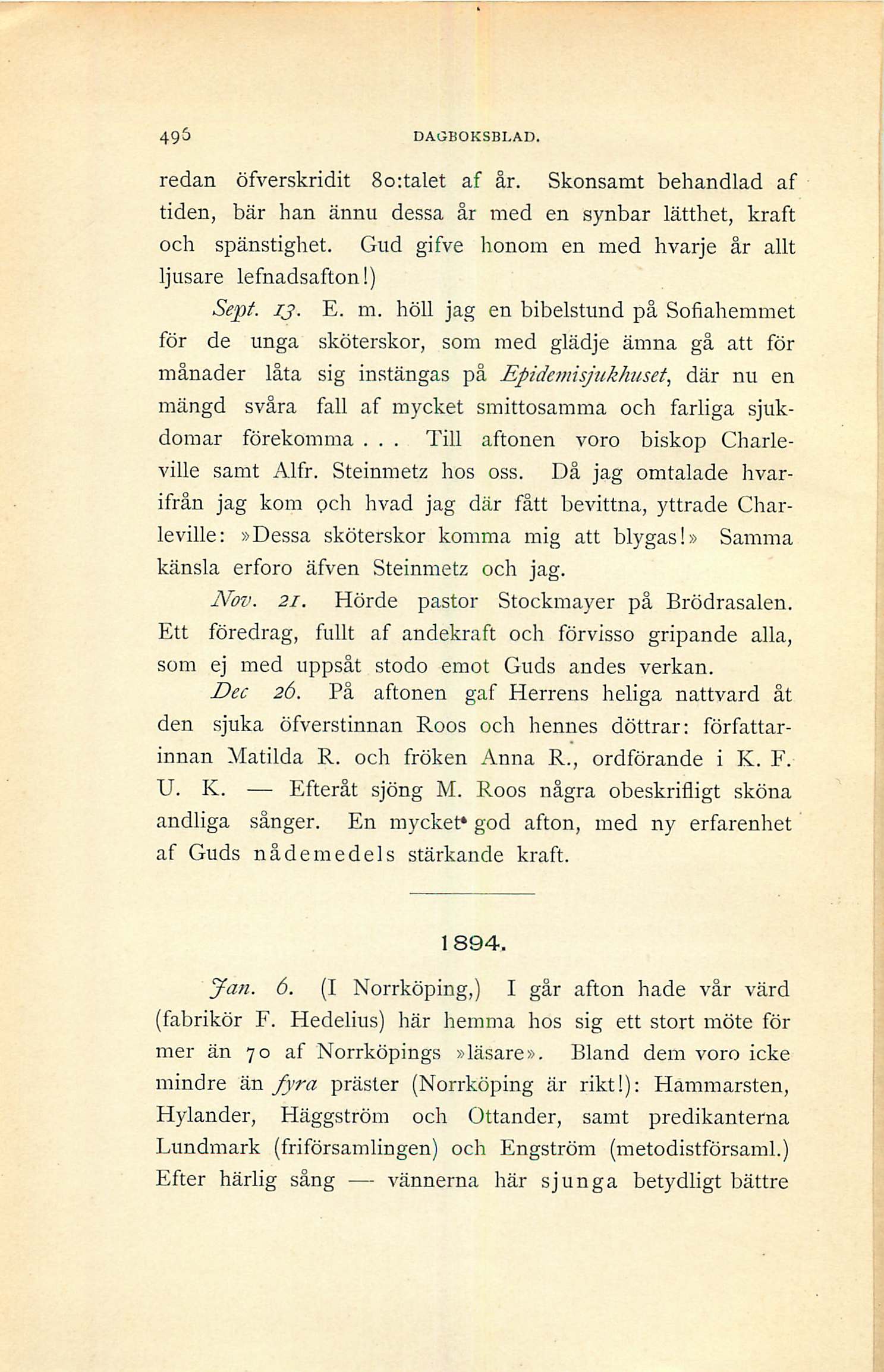 496 DAGBOKSBLAD.

redan öfverskridit 80:talet af år. Skonsamt behandlad af tiden, bär han ännu dessa år med en synbar lätthet, kraft och spänstighet. Gud gifve honom en med hvarje år allt ljusare lefnadsafton!)

Sept. 13. E. m. höll jag en bibelstund på Sofiahemmet för de unga sköterskor, som med glädje ämna gå att för månader låta sig instängas på Epidemisjukhuset, där nu en mängd svåra fall af mycket smittosamma och farliga sjukdomar förekomma . . . Till aftonen voro biskop Charleville samt Alfr. Steinmetz hos oss. Då jag omtalade hvarifrån jag kom och hvad jag där fått bevittna, yttrade Charleville: »Dessa sköterskor komma mig att blygas!» Samma känsla erforo äfven Steinmetz och jag.

Nov. 21. Hörde pastor Stockmayer på Brödrasalen. Ett föredrag, fullt af andekraft och förvisso gripande alla, som ej med uppsåt stodo emot Guds andes verkan.

Dec 26. På aftonen gaf Herrens heliga nattvard åt den sjuka öfverstinnan Roos och hennes döttrar: författarinnan Matilda R. och fröken Anna R., ordförande i K. F. U. K. — Efteråt sjöng M. Roos några obeskrifligt sköna andliga sånger. En mycket god afton, med ny erfarenhet af Guds nådemedels stärkande kraft.

1894.

Jan. 6. (I Norrköping,) I går afton hade vår värd (fabrikör F. Hedelius) här hemma hos sig ett stort möte för mer än 70 af Norrköpings »läsare». Bland dem voro icke mindre än fyra präster (Norrköping är rikt!): Hammarsten, Hylander, Häggström och Ottander, samt predikanterna Lundmark (friförsamlingen) och Engström (metodistförsaml.) Efter härlig sång — vännerna här sjunga betydligt bättre